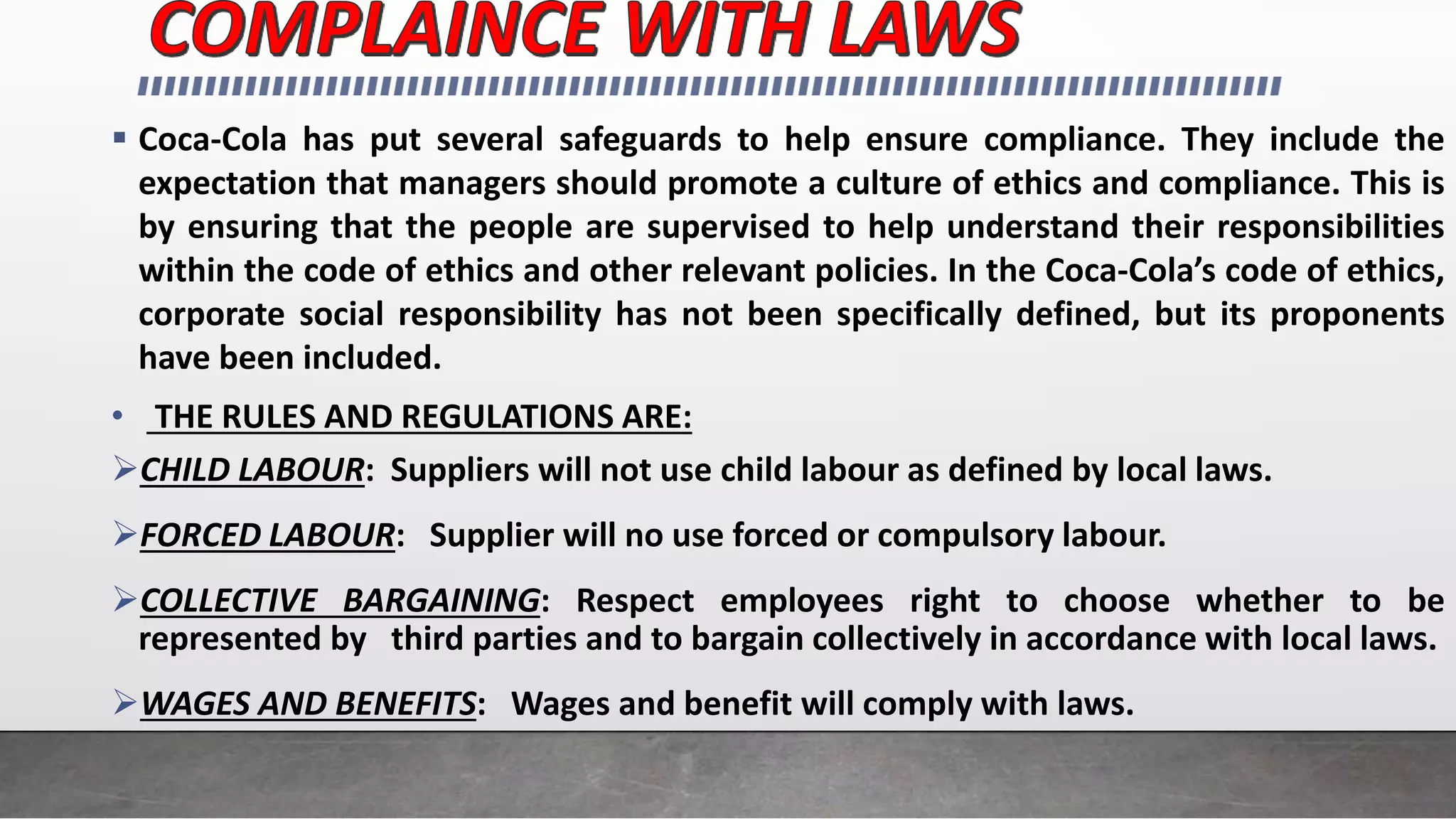 COMPLAINCE WITH LAWS

▪ Coca-Cola has put several safeguards to help ensure compliance. They include the expectation that managers should promote a culture of ethics and compliance. This is by ensuring that the people are supervised to help understand their responsibilities within the code of ethics and other relevant policies. In the Coca-Cola's code of ethics, corporate social responsibility has not been specifically defined, but its proponents have been included.

• THE RULES AND REGULATIONS ARE:

➢ CHILD LABOUR: Suppliers will not use child labour as defined by local laws.

➢ FORCED LABOUR: Supplier will no use forced or compulsory labour.

➢ COLLECTIVE BARGAINING: Respect employees right to choose whether to be represented by third parties and to bargain collectively in accordance with local laws.

➢ WAGES AND BENEFITS: Wages and benefit will comply with laws.